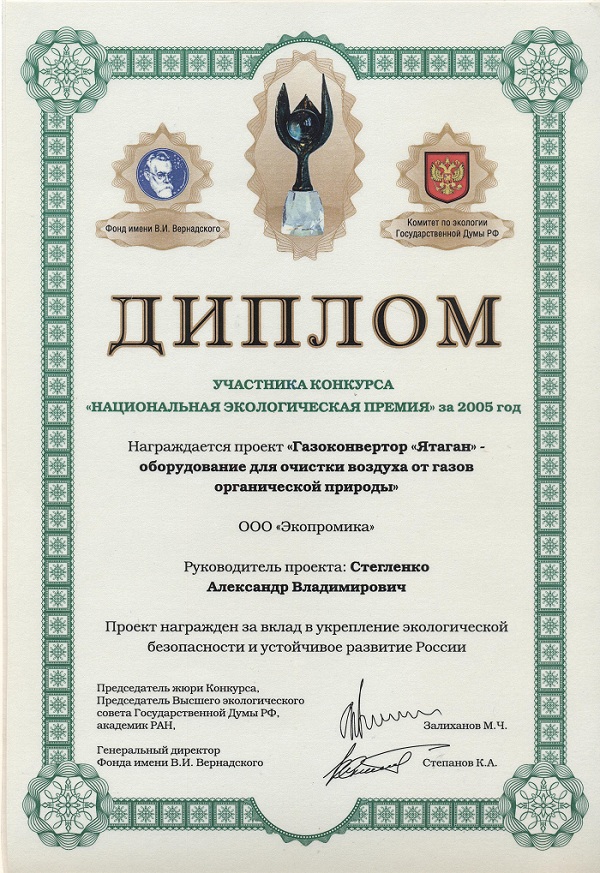 Фонд имени В.И. Вернадского

Комитет по экологии Государственной Думы РФ

ДИПЛОМ

УЧАСТНИКА КОНКУРСА
«НАЦИОНАЛЬНАЯ ЭКОЛОГИЧЕСКАЯ ПРЕМИЯ» за 2005 год

Награждается проект «Газоконвертор «Ятаган» - оборудование для очистки воздуха от газов органической природы»

ООО «Экопромика»

Руководитель проекта: Стегленко Александр Владимирович

Проект награжден за вклад в укрепление экологической безопасности и устойчивое развитие России

Председатель жюри Конкурса, Председатель Высшего экологического совета Государственной Думы РФ, академик РАН,

Залиханов М.Ч.

Генеральный директор Фонда имени В.И. Вернадского

Степанов К.А.